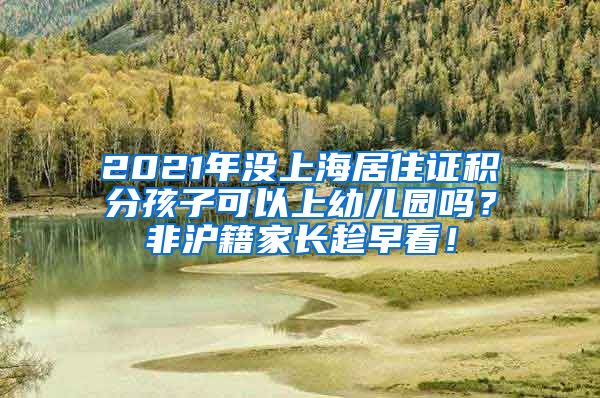 2021年没上海居住证积分孩子可以上幼儿园吗？非沪籍家长趁早看！